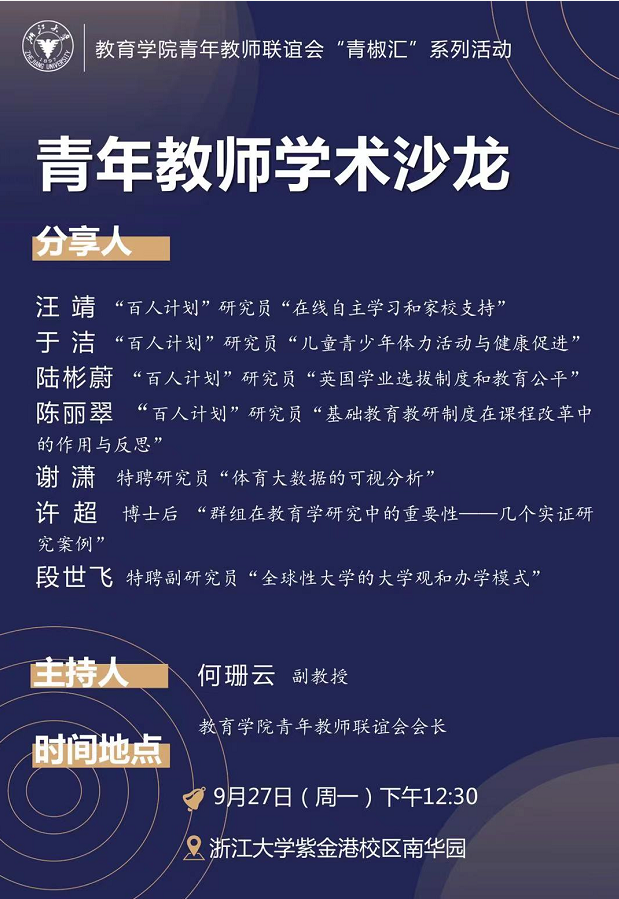 教育学院青年教师联谊会“青椒汇”系列活动

青年教师学术沙龙

分享人

汪靖 “百人计划”研究员“在线自主学习和家校支持”

于洁 “百人计划”研究员“儿童青少年体力活动与健康促进”

陆彬蔚 “百人计划”研究员“英国学业选拔制度和教育公平”

陈丽翠 “百人计划”研究员“基础教育教研制度在课程改革中的作用与反思”

谢潇 特聘研究员“体育大数据的可视分析”

许超 博士后 “群组在教育学研究中的重要性——几个实证研究案例”

段世飞 特聘副研究员“全球性大学的大学观和办学模式”

主持人 何珊云 副教授

教育学院青年教师联谊会会长

时间地点

9月27日(周一)下午12:30

浙江大学紫金港校区南华园